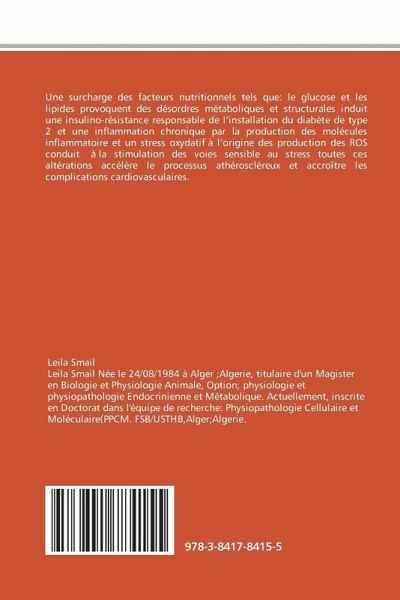 Une surcharge des facteurs nutritionnels tels que: le glucose et les lipides provoquent des désordres métaboliques et structurales induit une insulino-résistance responsable de l'installation du diabète de type 2 et une inflammation chronique par la production des molécules inflammatoire et un stress oxydatif à l'origine des production des ROS conduit à la stimulation des voies sensible au stress toutes ces altérations accélère le processus athéroscléreux et accroître les complications cardiovasculaires.

Leila Smail
Leila Smail Née le 24/08/1984 à Alger ;Algerie, titulaire d'un Magister en Biologie et Physiologie Animale, Option; physiologie et physiopathologie Endocrinienne et Métabolique. Actuellement, inscrite en Doctorat dans l'équipe de recherche: Physiopathologie Cellulaire et Moléculaire(PPCM. FSB/USTHB,Alger;Algerie.

978-3-8417-8415-5